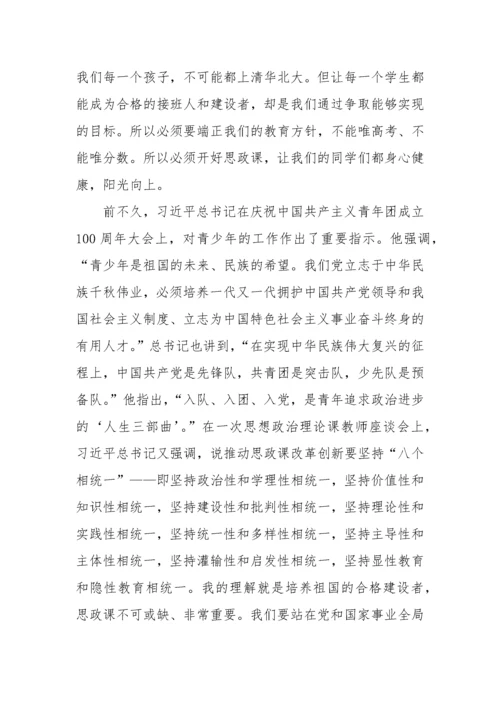 我们每一个孩子，不可能都上清华北大。但让每一个学生都能成为合格的接班人和建设者，却是我们通过争取能够实现的目标。所以必须要端正我们的教育方针，不能唯高考、不能唯分数。所以必须开好思政课，让我们的同学们都身心健康，阳光向上。

前不久，习近平总书记在庆祝中国共产主义青年团成立100周年大会上，对青少年的工作作出了重要指示。他强调，“青少年是祖国的未来、民族的希望。我们党立志于中华民族千秋伟业，必须培养一代又一代拥护中国共产党领导和我国社会主义制度、立志为中国特色社会主义事业奋斗终身的有用人才。”总书记也讲到，“在实现中华民族伟大复兴的征程上，中国共产党是先锋队，共青团是突击队，少先队是预备队。”他指出，“入队、入团、入党，是青年追求政治进步的‘人生三部曲’。”在一次思想政治理论课教师座谈会上，习近平总书记又强调，说推动思政课改革创新要坚持“八个相统一”——即坚持政治性和学理性相统一，坚持价值性和知识性相统一，坚持建设性和批判性相统一，坚持理论性和实践性相统一，坚持统一性和多样性相统一，坚持主导性和主体性相统一，坚持灌输性和启发性相统一，坚持显性教育和隐性教育相统一。我的理解就是培养祖国的合格建设者，思政课不可或缺、非常重要。我们要站在党和国家事业全局